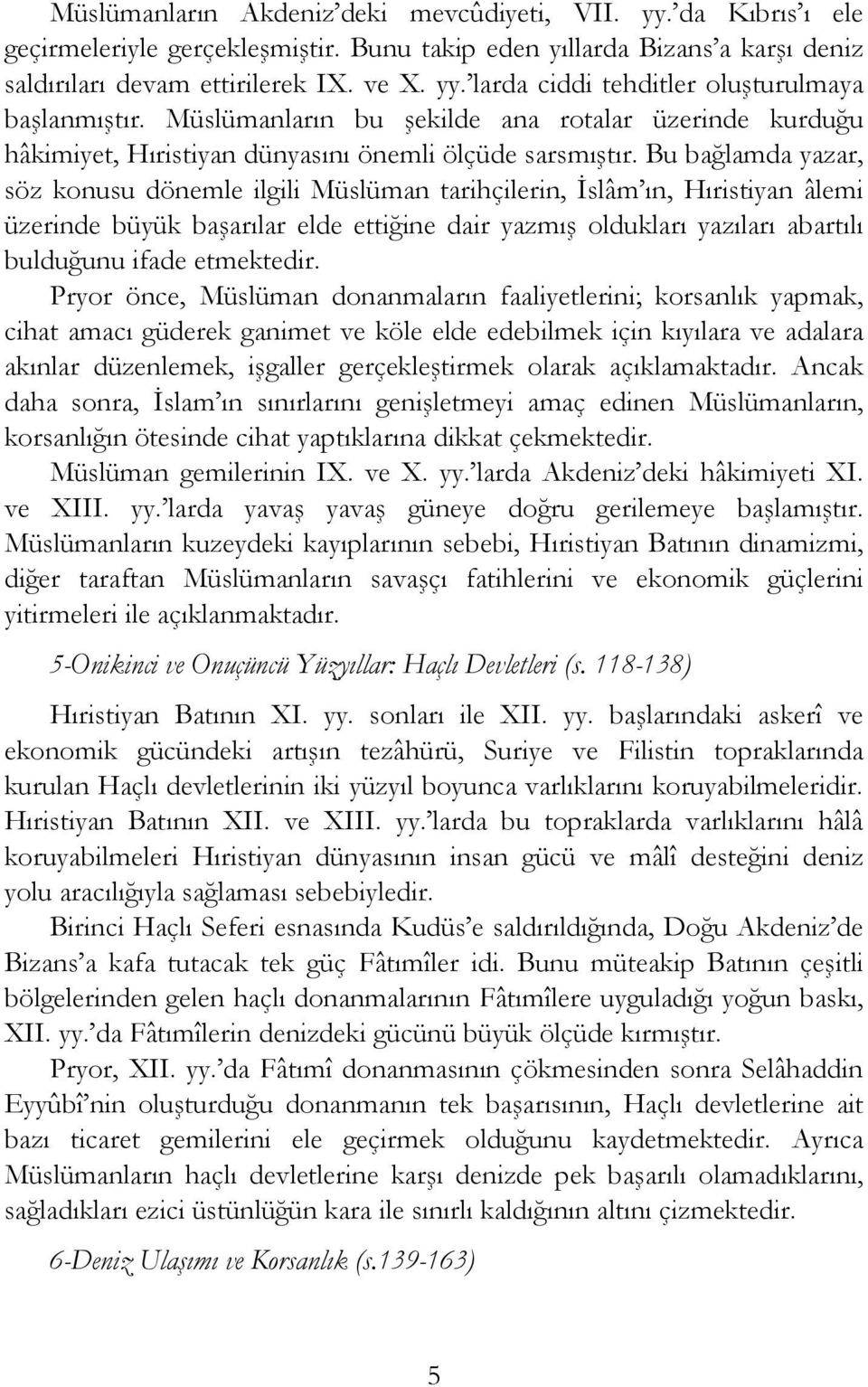 Müslümanların Akdeniz'deki mevcûdiyeti, VII. yy.'da Kıbrıs'ı ele geçirmeleriyle gerçekleşmiştir. Bunu takip eden yıllarda Bizans'a karşı deniz saldırıları devam ettirilerek IX. ve X. yy.'larda ciddi tehditler oluşturulmaya başlanmıştır. Müslümanların bu şekilde ana rotalar üzerinde kurduğu hâkimiyet, Hıristiyan dünyasını önemli ölçüde sarsmıştır. Bu bağlamda yazar, söz konusu dönemle ilgili Müslüman tarihçilerin, İslâm'ın, Hıristiyan âlemi üzerinde büyük başarılar elde ettiğine dair yazmış oldukları yazıları abartılı bulduğunu ifade etmektedir.

Pryor önce, Müslüman donanmaların faaliyetlerini; korsanlık yapmak, cihat amacı güderek ganimet ve köle elde edebilmek için kıyılara ve adalara akınlar düzenlemek, işgaller gerçekleştirmek olarak açıklamaktadır. Ancak daha sonra, İslam'ın sınırlarını genişletmeyi amaç edinen Müslümanların, korsanlığın ötesinde cihat yaptıklarına dikkat çekmektedir.

Müslüman gemilerinin IX. ve X. yy.'larda Akdeniz'deki hâkimiyeti XI. ve XIII. yy.'larda yavaş yavaş güneye doğru gerilemeye başlamıştır. Müslümanların kuzeydeki kayıplarının sebebi, Hıristiyan Batının dinamizmi, diğer taraftan Müslümanların savaşçı fatihlerini ve ekonomik güçlerini yitirmeleri ile açıklanmaktadır.

5-Onikinci ve Onuçüncü Yüzyıllar: Haçlı Devletleri (s. 118-138)

Hıristiyan Batının XI. yy. sonları ile XII. yy. başlarındaki askerî ve ekonomik gücündeki artışın tezâhürü, Suriye ve Filistin topraklarında kurulan Haçlı devletlerinin iki yüzyıl boyunca varlıklarını koruyabilmeleridir. Hıristiyan Batının XII. ve XIII. yy.'larda bu topraklarda varlıklarını hâlâ koruyabilmeleri Hıristiyan dünyasının insan gücü ve mâlî desteğini deniz yolu aracılığıyla sağlaması sebebiyledir.

Birinci Haçlı Seferi esnasında Kudüs'e saldırıldığında, Doğu Akdeniz'de Bizans'a kafa tutacak tek güç Fâtımîler idi. Bunu müteakip Batının çeşitli bölgelerinden gelen haçlı donanmalarının Fâtımîlere uyguladığı yoğun baskı, XII. yy.'da Fâtımîlerin denizdeki gücünü büyük ölçüde kırmıştır.

Pryor, XII. yy.'da Fâtımî donanmasının çökmesinden sonra Selâhaddin Eyyûbî'nin oluşturduğu donanmanın tek başarısının, Haçlı devletlerine ait bazı ticaret gemilerini ele geçirmek olduğunu kaydetmektedir. Ayrıca Müslümanların haçlı devletlerine karşı denizde pek başarılı olamadıklarını, sağladıkları ezici üstünlüğün kara ile sınırlı kaldığının altını çizmektedir.

6-Deniz Ulaşımı ve Korsanlık (s.139-163)

5